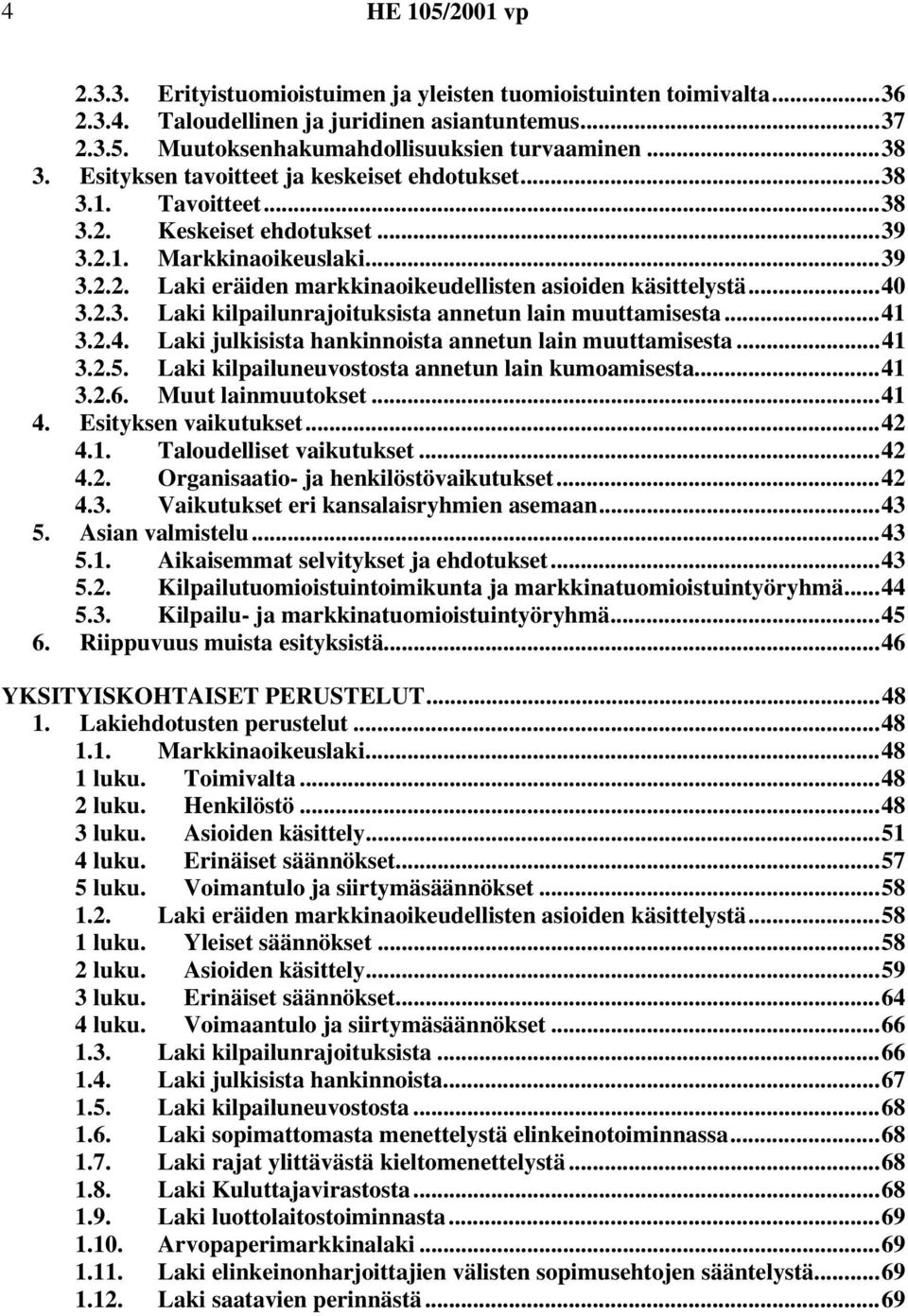 4 HE 105/2001 vp

2.3.3. Erityistuomioistuimen ja yleisten tuomioistuinten toimivalta...36
2.3.4. Taloudellinen ja juridinen asiantuntemus...37
2.3.5. Muutoksenhakumahdollisuuksien turvaaminen...38
3. Esityksen tavoitteet ja keskeiset ehdotukset...38
3.1. Tavoitteet...38
3.2. Keskeiset ehdotukset...39
3.2.1. Markkinaoikeuslaki...39
3.2.2. Laki eräiden markkinaoikeudellisten asioiden käsittelystä...40
3.2.3. Laki kilpailunrajoituksista annetun lain muuttamisesta...41
3.2.4. Laki julkisista hankinnoista annetun lain muuttamisesta...41
3.2.5. Laki kilpailuneuvostosta annetun lain kumoamisesta...41
3.2.6. Muut lainmuutokset...41
4. Esityksen vaikutukset...42
4.1. Taloudelliset vaikutukset...42
4.2. Organisaatio- ja henkilöstövaikutukset...42
4.3. Vaikutukset eri kansalaisryhmien asemaan...43
5. Asian valmistelu...43
5.1. Aikaisemmat selvitykset ja ehdotukset...43
5.2. Kilpailutuomioistuintoimikunta ja markkinatuomioistuintyöryhmä...44
5.3. Kilpailu- ja markkinatuomioistuintyöryhmä...45
6. Riippuvuus muista esityksistä...46

YKSITYISKOHTAISET PERUSTELUT...48
1. Lakiehdotusten perustelut...48
1.1. Markkinaoikeuslaki...48
1 luku. Toimivalta...48
2 luku. Henkilöstö...48
3 luku. Asioiden käsittely...51
4 luku. Erinäiset säännökset...57
5 luku. Voimantulo ja siirtymäsäännökset...58
1.2. Laki eräiden markkinaoikeudellisten asioiden käsittelystä...58
1 luku. Yleiset säännökset...58
2 luku. Asioiden käsittely...59
3 luku. Erinäiset säännökset...64
4 luku. Voimaantulo ja siirtymäsäännökset...66
1.3. Laki kilpailunrajoituksista...66
1.4. Laki julkisista hankinnoista...67
1.5. Laki kilpailuneuvostosta...68
1.6. Laki sopimattomasta menettelystä elinkeinotoiminnassa...68
1.7. Laki rajat ylittävästä kieltomenettelystä...68
1.8. Laki Kuluttajavirastosta...68
1.9. Laki luottolaitostoiminnasta...69
1.10. Arvopaperimarkkinalaki...69
1.11. Laki elinkeinonharjoittajien välisten sopimusehtojen sääntelystä...69
1.12. Laki saatavien perinnästä...69